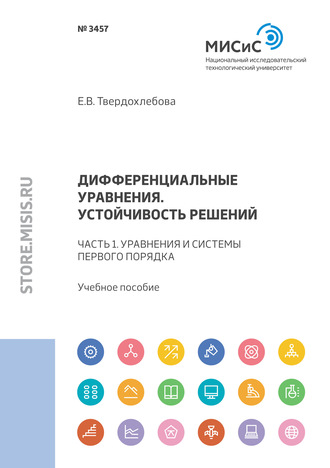 № 3457

МИСиС
Национальный исследовательский технологический университет

Е.В. Твердохлебова

STORE.MISIS.RU

ДИФФЕРЕНЦИАЛЬНЫЕ УРАВНЕНИЯ. УСТОЙЧИВОСТЬ РЕШЕНИЙ

ЧАСТЬ 1. УРАВНЕНИЯ И СИСТЕМЫ ПЕРВОГО ПОРЯДКА

Учебное пособие